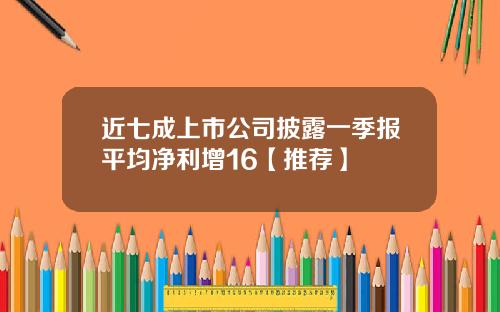 近七成上市公司披露一季报平均净利增16【推荐】